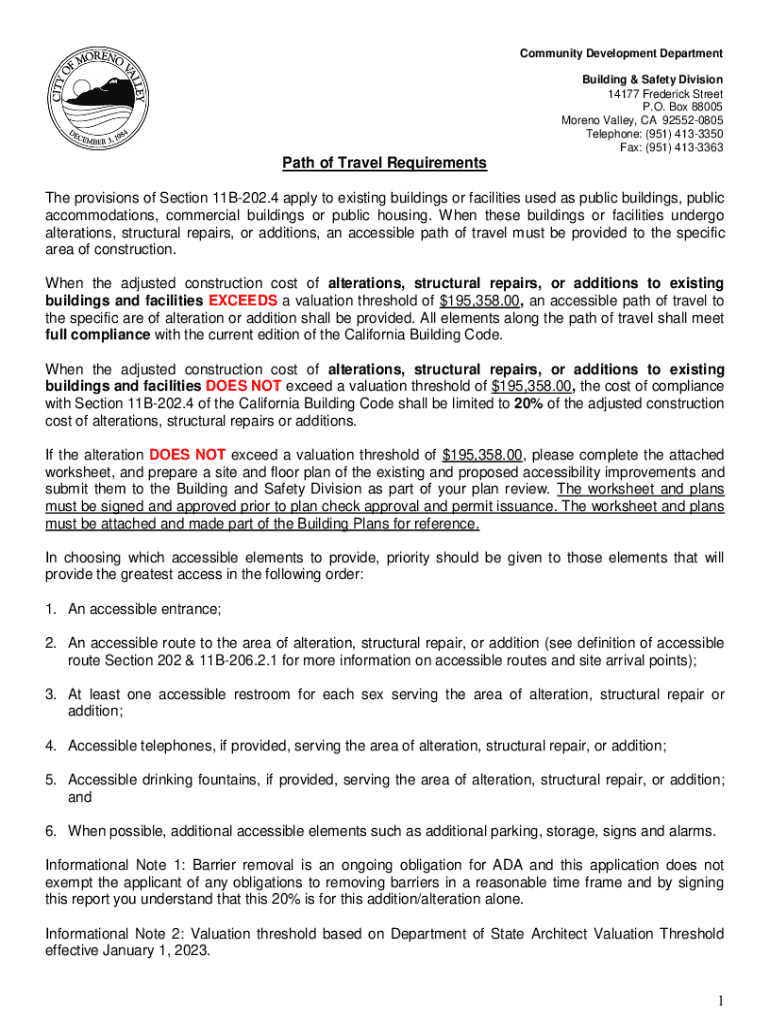 CITY OF MORENO VALLEY
DECEMBER 3, 1984

Community Development Department

Building & Safety Division
14177 Frederick Street
P.O. Box 88005
Moreno Valley, CA 92552-0805
Telephone: (951) 413-3350
Fax: (951) 413-3363

Path of Travel Requirements

The provisions of Section 11B-202.4 apply to existing buildings or facilities used as public buildings, public accommodations, commercial buildings or public housing. When these buildings or facilities undergo alterations, structural repairs, or additions, an accessible path of travel must be provided to the specific area of construction.

When the adjusted construction cost of alterations, structural repairs, or additions to existing buildings and facilities EXCEEDS a valuation threshold of $195,358.00, an accessible path of travel to the specific are of alteration or addition shall be provided. All elements along the path of travel shall meet full compliance with the current edition of the California Building Code.

When the adjusted construction cost of alterations, structural repairs, or additions to existing buildings and facilities DOES NOT exceed a valuation threshold of $195,358.00, the cost of compliance with Section 11B-202.4 of the California Building Code shall be limited to 20% of the adjusted construction cost of alterations, structural repairs or additions.

If the alteration DOES NOT exceed a valuation threshold of $195,358.00, please complete the attached worksheet, and prepare a site and floor plan of the existing and proposed accessibility improvements and submit them to the Building and Safety Division as part of your plan review. The worksheet and plans must be signed and approved prior to plan check approval and permit issuance. The worksheet and plans must be attached and made part of the Building Plans for reference.

In choosing which accessible elements to provide, priority should be given to those elements that will provide the greatest access in the following order:

1. An accessible entrance;

2. An accessible route to the area of alteration, structural repair, or addition (see definition of accessible route Section 202 & 11B-206.2.1 for more information on accessible routes and site arrival points);

3. At least one accessible restroom for each sex serving the area of alteration, structural repair or addition;

4. Accessible telephones, if provided, serving the area of alteration, structural repair, or addition;

5. Accessible drinking fountains, if provided, serving the area of alteration, structural repair, or addition; and

6. When possible, additional accessible elements such as additional parking, storage, signs and alarms.

Informational Note 1: Barrier removal is an ongoing obligation for ADA and this application does not exempt the applicant of any obligations to removing barriers in a reasonable time frame and by signing this report you understand that this 20% is for this addition/alteration alone.

Informational Note 2: Valuation threshold based on Department of State Architect Valuation Threshold effective January 1, 2023.

1